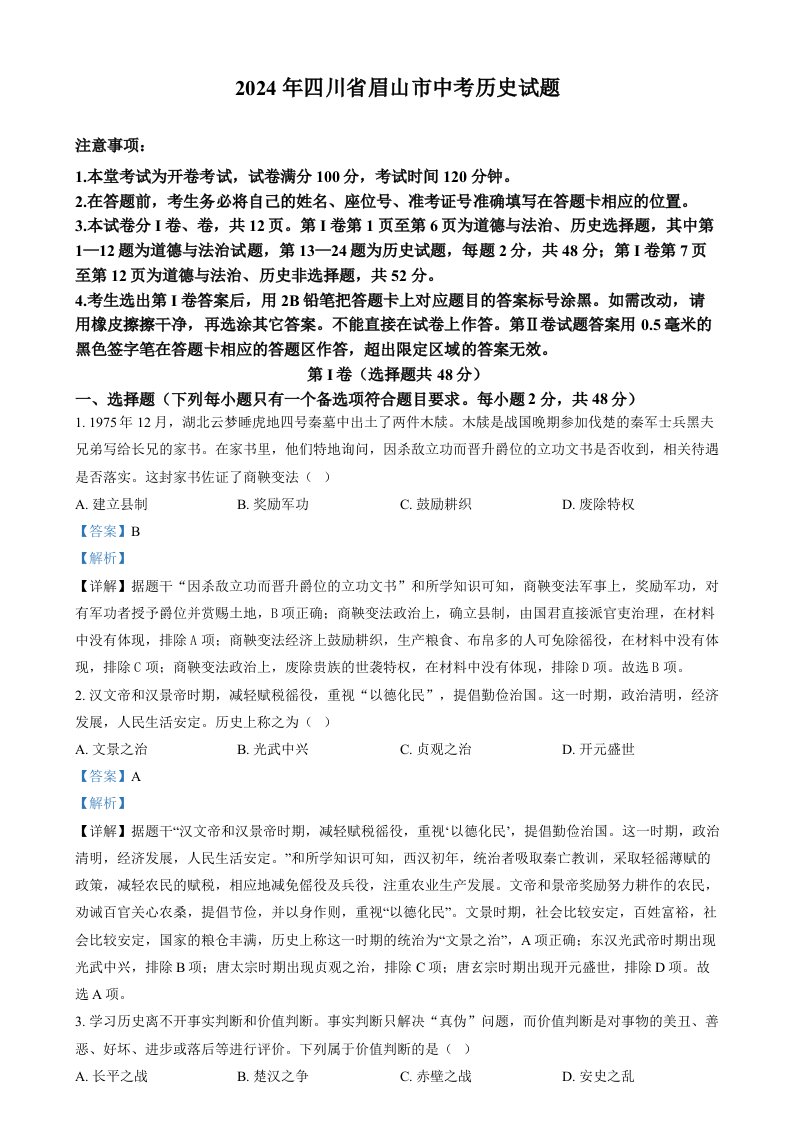 2024 年四川省眉山市中考历史试题

注意事项：

1.本堂考试为开卷考试，试卷满分 100 分，考试时间 120 分钟。

2.在答题前，考生务必将自己的姓名、座位号、准考证号准确填写在答题卡相应的位置。

3.本试卷分 I 卷、卷，共 12 页。第 I 卷第 1 页至第 6 页为道德与法治、历史选择题，其中第 1—12 题为道德与法治试题，第 13—24 题为历史试题，每题 2 分，共 48 分；第 I 卷第 7 页至第 12 页为道德与法治、历史非选择题，共 52 分。

4.考生选出第 I 卷答案后，用 2B 铅笔把答题卡上对应题目的答案标号涂黑。如需改动，请用橡皮擦擦干净，再选涂其它答案。不能直接在试卷上作答。第Ⅱ卷试题答案用 0.5 毫米的黑色签字笔在答题卡相应的答题区作答，超出限定区域的答案无效。

第 I 卷（选择题共 48 分）

一、选择题（下列每小题只有一个备选项符合题目要求。每小题 2 分，共 48 分）

1. 1975 年 12 月，湖北云梦睡虎地四号秦墓中出土了两件木牍。木牍是战国晚期参加伐楚的秦军士兵黑夫兄弟写给长兄的家书。在家书里，他们特地询问，因杀敌立功而晋升爵位的立功文书是否收到，相关待遇是否落实。这封家书佐证了商鞅变法（ ）

A. 建立县制　　B. 奖励军功　　C. 鼓励耕织　　D. 废除特权

【答案】B

【解析】

【详解】据题干“因杀敌立功而晋升爵位的立功文书”和所学知识可知，商鞅变法军事上，奖励军功，对有军功者授予爵位并赏赐土地，B 项正确；商鞅变法政治上，确立县制，由国君直接派官吏治理，在材料中没有体现，排除 A 项；商鞅变法经济上鼓励耕织，生产粮食、布帛多的人可免除徭役，在材料中没有体现，排除 C 项；商鞅变法政治上，废除贵族的世袭特权，在材料中没有体现，排除 D 项。故选 B 项。

2. 汉文帝和汉景帝时期，减轻赋税徭役，重视“以德化民”，提倡勤俭治国。这一时期，政治清明，经济发展，人民生活安定。历史上称之为（ ）

A. 文景之治　　B. 光武中兴　　C. 贞观之治　　D. 开元盛世

【答案】A

【解析】

【详解】据题干“汉文帝和汉景帝时期，减轻赋税徭役，重视‘以德化民’，提倡勤俭治国。这一时期，政治清明，经济发展，人民生活安定。”和所学知识可知，西汉初年，统治者吸取秦亡教训，采取轻徭薄赋的政策，减轻农民的赋税，相应地减免徭役及兵役，注重农业生产发展。文帝和景帝奖励努力耕作的农民，劝诫百官关心农桑，提倡节俭，并以身作则，重视“以德化民”。文景时期，社会比较安定，百姓富裕，社会比较安定，国家的粮仓丰满，历史上称这一时期的统治为“文景之治”，A 项正确；东汉光武帝时期出现光武中兴，排除 B 项；唐太宗时期出现贞观之治，排除 C 项；唐玄宗时期出现开元盛世，排除 D 项。故选 A 项。

3. 学习历史离不开事实判断和价值判断。事实判断只解决“真伪”问题，而价值判断是对事物的美丑、善恶、好坏、进步或落后等进行评价。下列属于价值判断的是（ ）

A. 长平之战　　B. 楚汉之争　　C. 赤壁之战　　D. 安史之乱